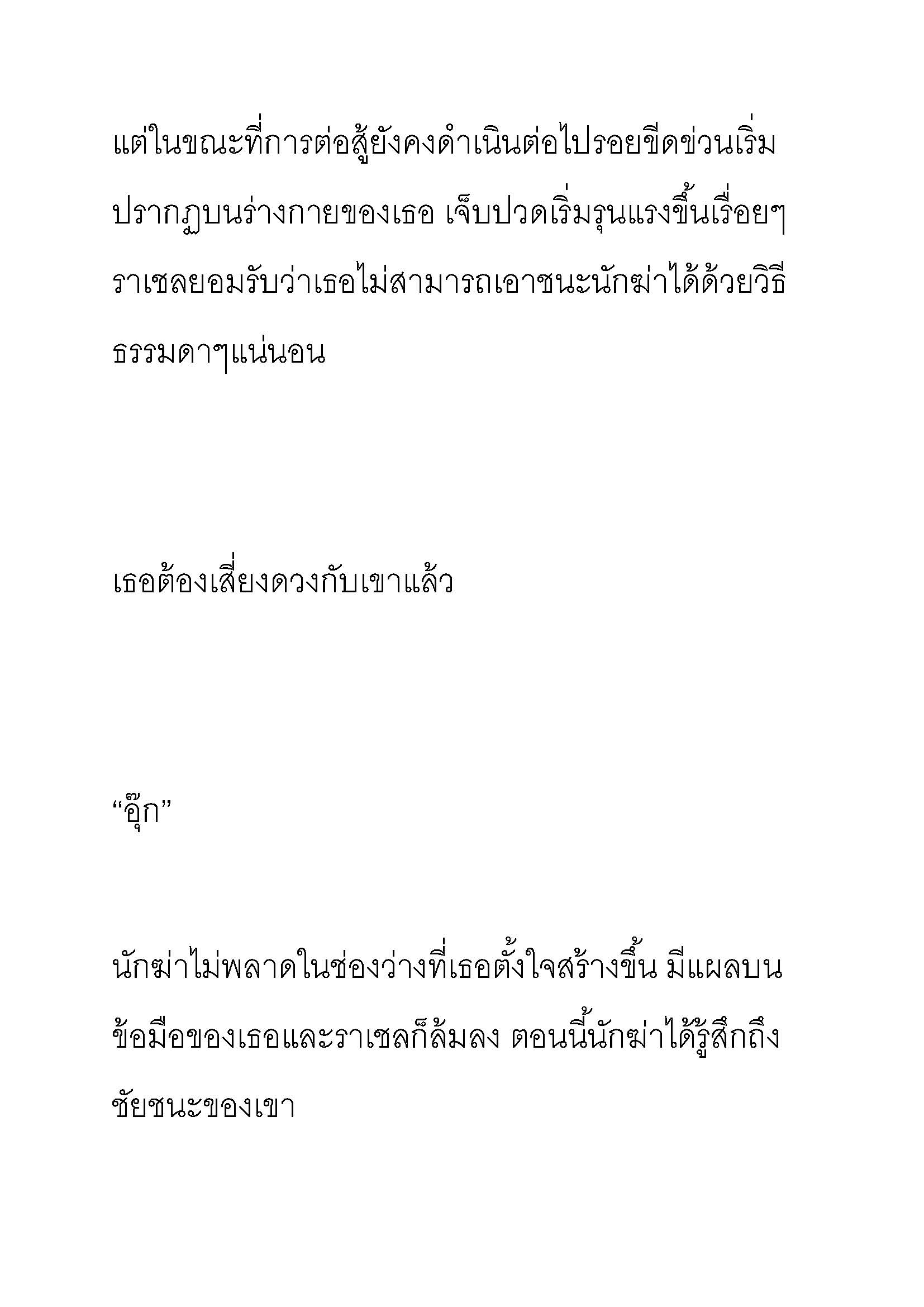 แต่ในขณะที่การต่อสู้ยังคงดำเนินต่อไปรอยขีดข่วนเริ่มปรากฏบนร่างกายของเธอ เจ็บปวดเริ่มรุนแรงขึ้นเรื่อยๆ ราเชลยอมรับว่าเธอไม่สามารถเอาชนะนักฆ่าได้ด้วยวิธีธรรมดาๆแน่นอน

เธอต้องเสี่ยงดวงกับเขาแล้ว

“อุ๊ก”

นักฆ่าไม่พลาดในช่องว่างที่เธอตั้งใจสร้างขึ้น มีแผลบนข้อมือของเธอและราเชลก็ล้มลง ตอนนี้นักฆ่าได้รู้สึกถึงชัยชนะของเขา